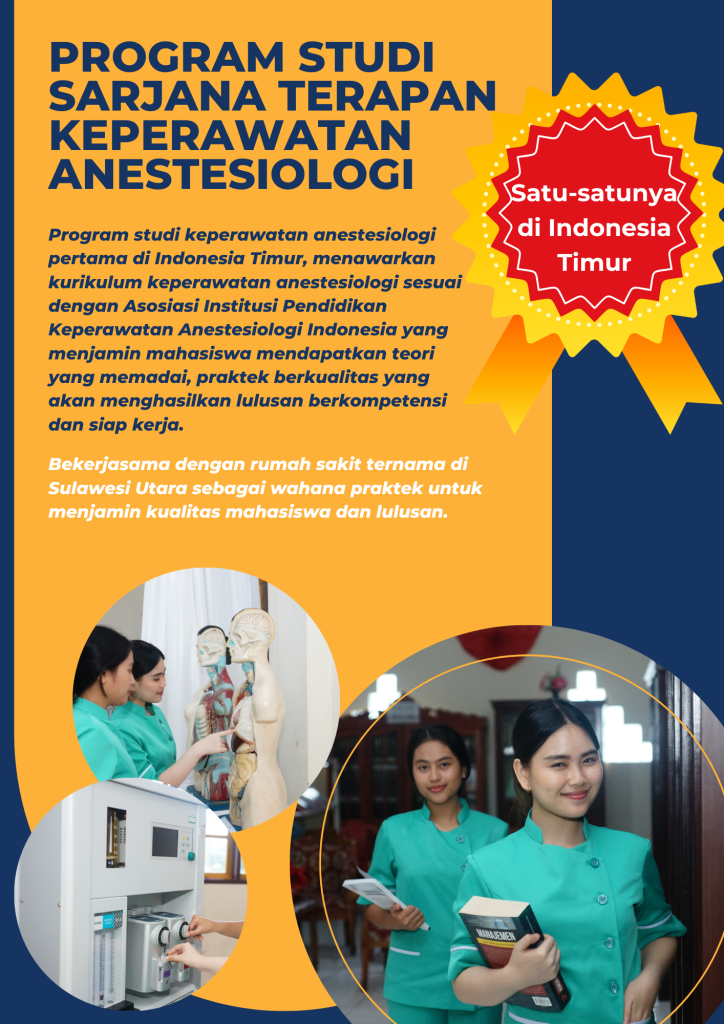 PROGRAM STUDI SARJANA TERAPAN KEPERAWATAN ANESTESIOLOGI

Satu-satunya di Indonesia Timur

Program studi keperawatan anestesiologi pertama di Indonesia Timur, menawarkan kurikulum keperawatan anestesiologi sesuai dengan Asosiasi Institusi Pendidikan Keperawatan Anestesiologi Indonesia yang menjamin mahasiswa mendapatkan teori yang memadai, praktek berkualitas yang akan menghasilkan lulusan berkompetensi dan siap kerja.

Bekerjasama dengan rumah sakit ternama di Sulawesi Utara sebagai wahana praktek untuk menjamin kualitas mahasiswa dan lulusan.

MANAJEMEN